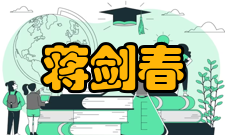 蒋剑春